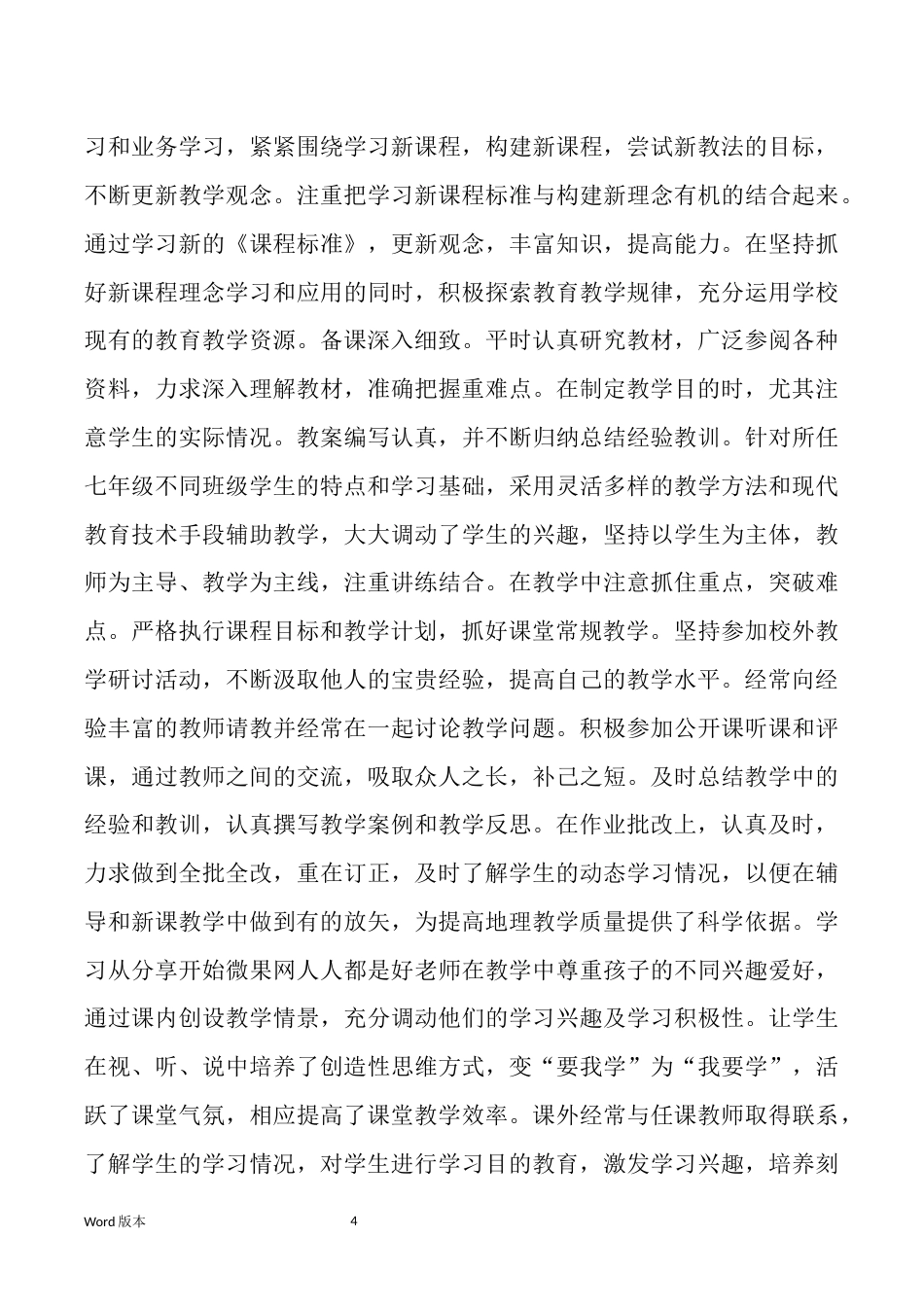 习和业务学习，紧紧围绕学习新课程，构建新课程，尝试新教法的目标，不断更新教学观念。注重把学习新课程标准与构建新理念有机的结合起来。通过学习新的《课程标准》，更新观念，丰富知识，提高能力。在坚持抓好新课程理念学习和应用的同时，积极探索教育教学规律，充分运用学校现有的教育教学资源。备课深入细致。平时认真研究教材，广泛参阅各种资料，力求深入理解教材，准确把握重难点。在制定教学目的时，尤其注意学生的实际情况。教案编写认真，并不断归纳总结经验教训。针对所任七年级不同班级学生的特点和学习基础，采用灵活多样的教学方法和现代教育技术手段辅助教学，大大调动了学生的兴趣，坚持以学生为主体，教师为主导、教学为主线，注重讲练结合。在教学中注意抓住重点，突破难点。严格执行课程目标和教学计划，抓好课堂常规教学。坚持参加校外教学研讨活动，不断汲取他人的宝贵经验，提高自己的教学水平。经常向经验丰富的教师请教并经常在一起讨论教学问题。积极参加公开课听课和评课，通过教师之间的交流，吸取众人之长，补己之短。及时总结教学中的经验和教训，认真撰写教学案例和教学反思。在作业批改上，认真及时，力求做到全批全改，重在订正，及时了解学生的动态学习情况，以便在辅导和新课教学中做到有的放矢，为提高地理教学质量提供了科学依据。学习从分享开始微果网人人都是好老师在教学中尊重孩子的不同兴趣爱好，通过课内创设教学情景，充分调动他们的学习兴趣及学习积极性。让学生在视、听、说中培养了创造性思维方式，变“要我学”为“我要学”，活跃了课堂气氛，相应提高了课堂教学效率。课外经常与任课教师取得联系，了解学生的学习情况，对学生进行学习目的教育，激发学习兴趣，培养刻

Word 版本　　4